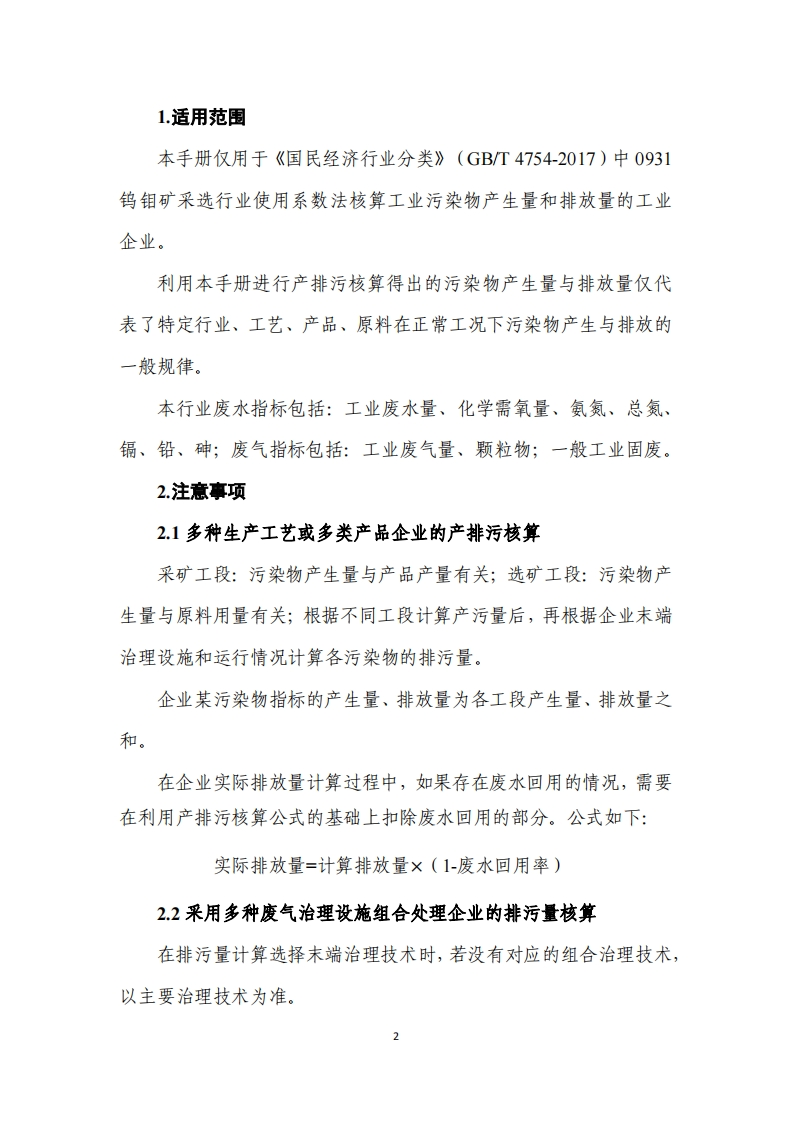 1.适用范围

本手册仅用于《国民经济行业分类》（GB/T 4754-2017）中 0931 钨钼矿采选行业使用系数法核算工业污染物产生量和排放量的工业企业。

利用本手册进行产排污核算得出的污染物产生量与排放量仅代表了特定行业、工艺、产品、原料在正常工况下污染物产生与排放的一般规律。

本行业废水指标包括：工业废水量、化学需氧量、氨氮、总氮、镉、铅、砷；废气指标包括：工业废气量、颗粒物；一般工业固废。

2.注意事项

2.1 多种生产工艺或多类产品企业的产排污核算

采矿工段：污染物产生量与产品产量有关；选矿工段：污染物产生量与原料用量有关；根据不同工段计算产污量后，再根据企业末端治理设施和运行情况计算各污染物的排污量。

企业某污染物指标的产生量、排放量为各工段产生量、排放量之和。

在企业实际排放量计算过程中，如果存在废水回用的情况，需要在利用产排污核算公式的基础上扣除废水回用的部分。公式如下：

实际排放量=计算排放量×（1-废水回用率）

2.2 采用多种废气治理设施组合处理企业的排污量核算

在排污量计算选择末端治理技术时，若没有对应的组合治理技术，以主要治理技术为准。

2